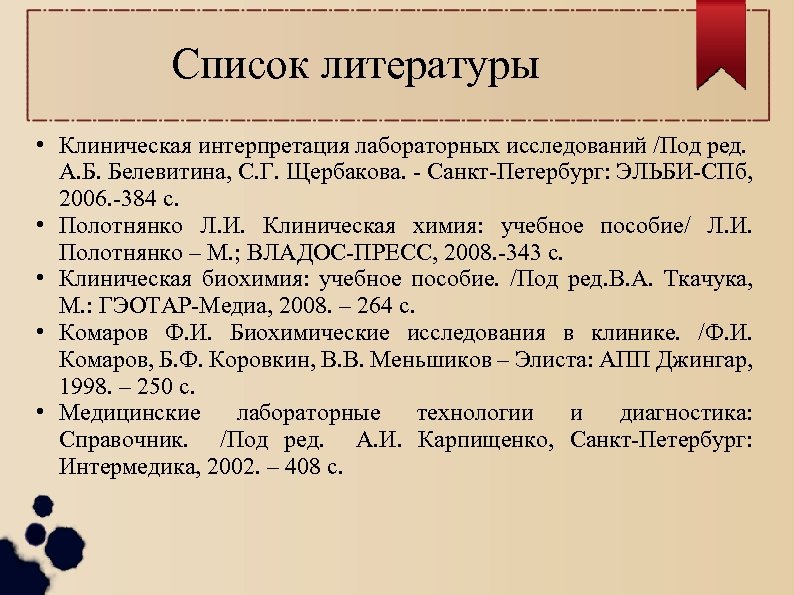 Список литературы

• Клиническая интерпретация лабораторных исследований /Под ред. А.Б. Белевитина, С.Г. Щербакова. - Санкт-Петербург: ЭЛЬБИ-СПб, 2006.-384 с.
• Полотнянко Л.И. Клиническая химия: учебное пособие/ Л.И. Полотнянко – М.; ВЛАДОС-ПРЕСС, 2008.-343 с.
• Клиническая биохимия: учебное пособие. /Под ред.В.А. Ткачука, М.: ГЭОТАР-Медиа, 2008. – 264 с.
• Комаров Ф.И. Биохимические исследования в клинике. /Ф.И. Комаров, Б.Ф. Коровкин, В.В. Меньшиков – Элиста: АПП Джингар, 1998. – 250 с.
• Медицинские лабораторные технологии и диагностика: Справочник. /Под ред. А.И. Карпищенко, Санкт-Петербург: Интермедика, 2002. – 408 с.